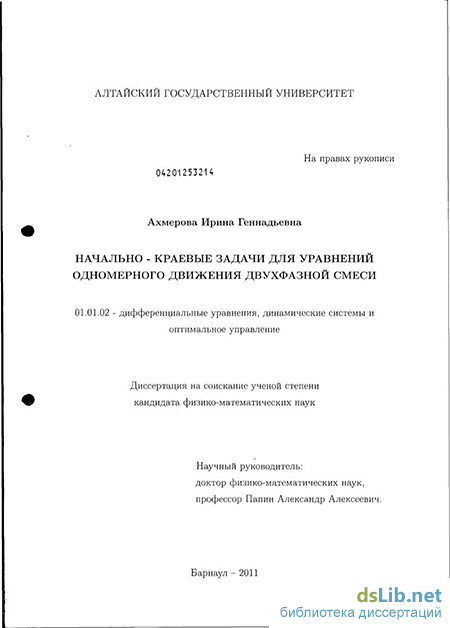 АЛТАЙСКИЙ ГОСУДАРСТВЕННЫЙ УНИВЕРСИТЕТ

На правах рукописи

04201253214

Ахмерова Ирина Геннадьевна

НАЧАЛЬНО - КРАЕВЫЕ ЗАДАЧИ ДЛЯ УРАВНЕНИЙ ОДНОМЕРНОГО ДВИЖЕНИЯ ДВУХФАЗНОЙ СМЕСИ

01.01.02 - дифференциальные уравнения, динамические системы и оптимальное управление

Диссертация на соискание ученой степени кандидата физико-математических наук

Научный руководитель:
доктор физико-математических наук,
профессор Папин Александр Алексеевич.

Барнаул – 2011

dsLib.net
библиотека диссертаций